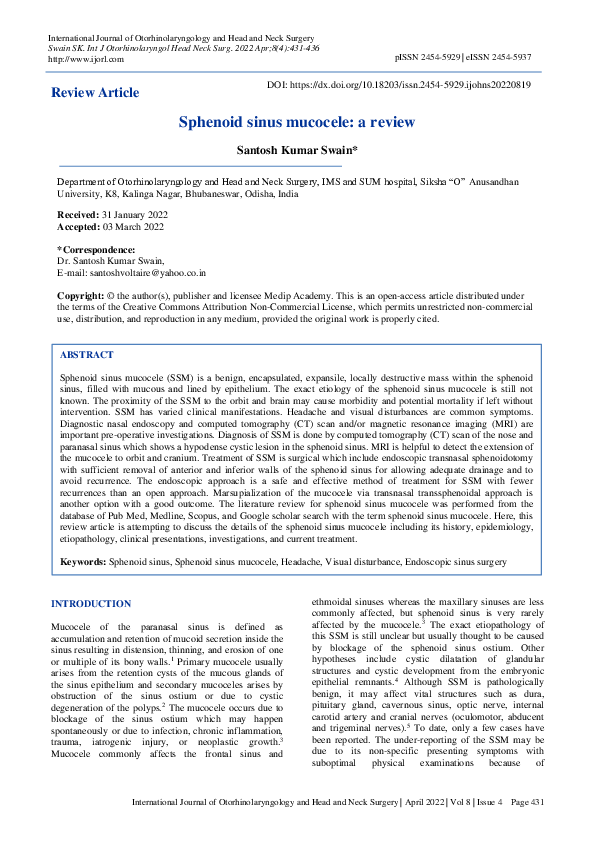 International Journal of Otorhinolaryngology and Head and Neck Surgery
Swain SK. Int J Otorhinolaryngol Head Neck Surg. 2022 Apr;8(4):431-436
http://www.ijorl.com

pISSN 2454-5929 | eISSN 2454-5937

Review Article

DOI: https://dx.doi.org/10.18203/issn.2454-5929.ijohns20220819

Sphenoid sinus mucocele: a review

Santosh Kumar Swain*

Department of Otorhinolaryngology and Head and Neck Surgery, IMS and SUM hospital, Siksha "O" Anusandhan University, K8, Kalinga Nagar, Bhubaneswar, Odisha, India

Received: 31 January 2022
Accepted: 03 March 2022

*Correspondence:
Dr. Santosh Kumar Swain,
E-mail: santoshvoltaire@yahoo.co.in

Copyright: © the author(s), publisher and licensee Medip Academy. This is an open-access article distributed under the terms of the Creative Commons Attribution Non-Commercial License, which permits unrestricted non-commercial use, distribution, and reproduction in any medium, provided the original work is properly cited.

ABSTRACT

Sphenoid sinus mucocele (SSM) is a benign, encapsulated, expansile, locally destructive mass within the sphenoid sinus, filled with mucous and lined by epithelium. The exact etiology of the sphenoid sinus mucocele is still not known. The proximity of the SSM to the orbit and brain may cause morbidity and potential mortality if left without intervention. SSM has varied clinical manifestations. Headache and visual disturbances are common symptoms. Diagnostic nasal endoscopy and computed tomography (CT) scan and/or magnetic resonance imaging (MRI) are important pre-operative investigations. Diagnosis of SSM is done by computed tomography (CT) scan of the nose and paranasal sinus which shows a hypodense cystic lesion in the sphenoid sinus. MRI is helpful to detect the extension of the mucocele to orbit and cranium. Treatment of SSM is surgical which include endoscopic transnasal sphenoidotomy with sufficient removal of anterior and inferior walls of the sphenoid sinus for allowing adequate drainage and to avoid recurrence. The endoscopic approach is a safe and effective method of treatment for SSM with fewer recurrences than an open approach. Marsupialization of the mucocele via transnasal transsphenoidal approach is another option with a good outcome. The literature review for sphenoid sinus mucocele was performed from the database of Pub Med, Medline, Scopus, and Google scholar search with the term sphenoid sinus mucocele. Here, this review article is attempting to discuss the details of the sphenoid sinus mucocele including its history, epidemiology, etiopathology, clinical presentations, investigations, and current treatment.

Keywords: Sphenoid sinus, Sphenoid sinus mucocele, Headache, Visual disturbance, Endoscopic sinus surgery

INTRODUCTION

Mucocele of the paranasal sinus is defined as accumulation and retention of mucoid secretion inside the sinus resulting in distension, thinning, and erosion of one or multiple of its bony walls.$^1$ Primary mucocele usually arises from the retention cysts of the mucous glands of the sinus epithelium and secondary mucoceles arises by obstruction of the sinus ostium or due to cystic degeneration of the polyps.$^2$ The mucocele occurs due to blockage of the sinus ostium which may happen spontaneously or due to infection, chronic inflammation, trauma, iatrogenic injury, or neoplastic growth.$^3$ Mucocele commonly affects the frontal sinus and ethmoidal sinuses whereas the maxillary sinuses are less commonly affected, but sphenoid sinus is very rarely affected by the mucocele.$^3$ The exact etiopathology of this SSM is still unclear but usually thought to be caused by blockage of the sphenoid sinus ostium. Other hypotheses include cystic dilatation of glandular structures and cystic development from the embryonic epithelial remnants.$^4$ Although SSM is pathologically benign, it may affect vital structures such as dura, pituitary gland, cavernous sinus, optic nerve, internal carotid artery and cranial nerves (oculomotor, abducent and trigeminal nerves).$^5$ To date, only a few cases have been reported. The under-reporting of the SSM may be due to its non-specific presenting symptoms with suboptimal physical examinations because of

International Journal of Otorhinolaryngology and Head and Neck Surgery | April 2022 | Vol 8 | Issue 4 Page 431